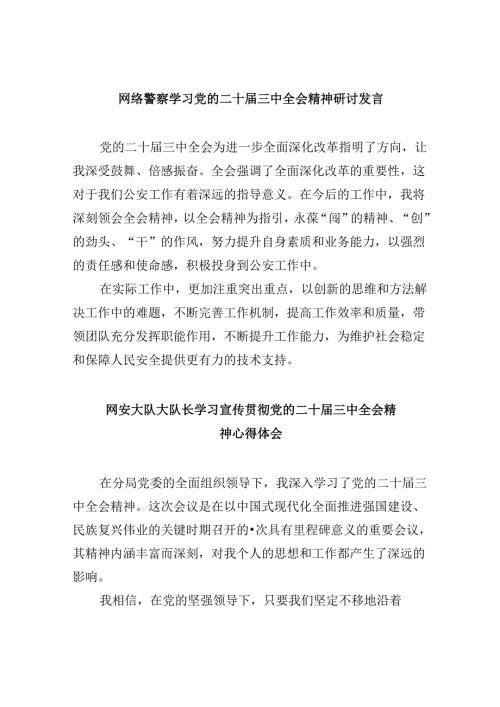 网络警察学习党的二十届三中全会精神研讨发言

党的二十届三中全会为进一步全面深化改革指明了方向，让我深受鼓舞、倍感振奋。全会强调了全面深化改革的重要性，这对于我们公安工作有着深远的指导意义。在今后的工作中，我将深刻领会全会精神，以全会精神为指引，永葆“闯”的精神、“创”的劲头、“干”的作风，努力提升自身素质和业务能力，以强烈的责任感和使命感，积极投身到公安工作中。

在实际工作中，更加注重突出重点，以创新的思维和方法解决工作中的难题，不断完善工作机制，提高工作效率和质量，带领团队充分发挥职能作用，不断提升工作能力，为维护社会稳定和保障人民安全提供更有力的技术支持。

网安大队大队长学习宣传贯彻党的二十届三中全会精神心得体会

在分局党委的全面组织领导下，我深入学习了党的二十届三中全会精神。这次会议是在以中国式现代化全面推进强国建设、民族复兴伟业的关键时期召开的•次具有里程碑意义的重要会议，其精神内涵丰富而深刻，对我个人的思想和工作都产生了深远的影响。

我相信，在党的坚强领导下，只要我们坚定不移地沿着